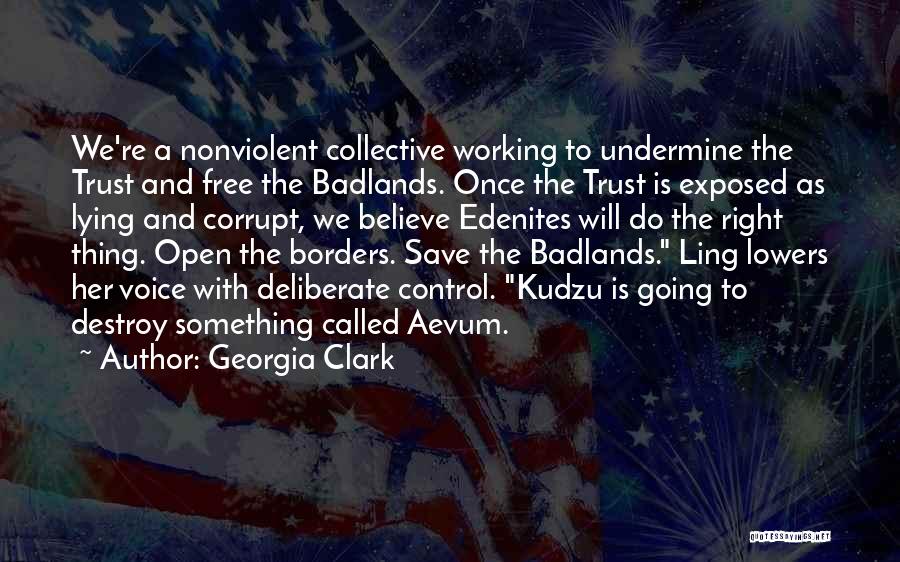 We're a nonviolent collective working to undermine the Trust and free the Badlands. Once the Trust is exposed as lying and corrupt, we believe Edenites will do the right thing. Open the borders. Save the Badlands." Ling lowers her voice with deliberate control. "Kudzu is going to destroy something called Aevum.

~ Author: Georgia Clark

QUOTESSAYINGS.NET